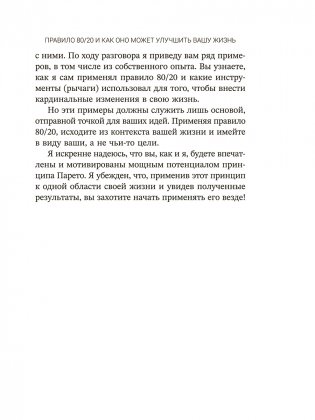 ПРАВИЛО 80/20 И КАК ОНО МОЖЕТ УЛУЧШИТЬ ВАШУ ЖИЗНЬ

с ними. По ходу разговора я приведу вам ряд примеров, в том числе из собственного опыта. Вы узнаете, как я сам применял правило 80/20 и какие инструменты (рычаги) использовал для того, чтобы внести кардинальные изменения в свою жизнь.

Но эти примеры должны служить лишь основой, отправной точкой для ваших идей. Применяя правило 80/20, исходите из контекста вашей жизни и имейте в виду ваши, а не чьи-то цели.

Я искренне надеюсь, что вы, как и я, будете впечатлены и мотивированы мощным потенциалом принципа Парето. Я убежден, что, применив этот принцип к одной области своей жизни и увидев полученные результаты, вы захотите начать применять его везде!